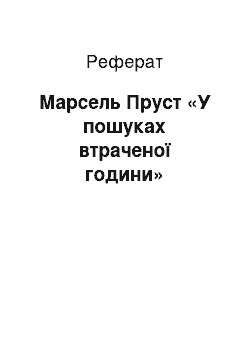 Реферат

Марсель Пруст «У пошуках втраченої години»